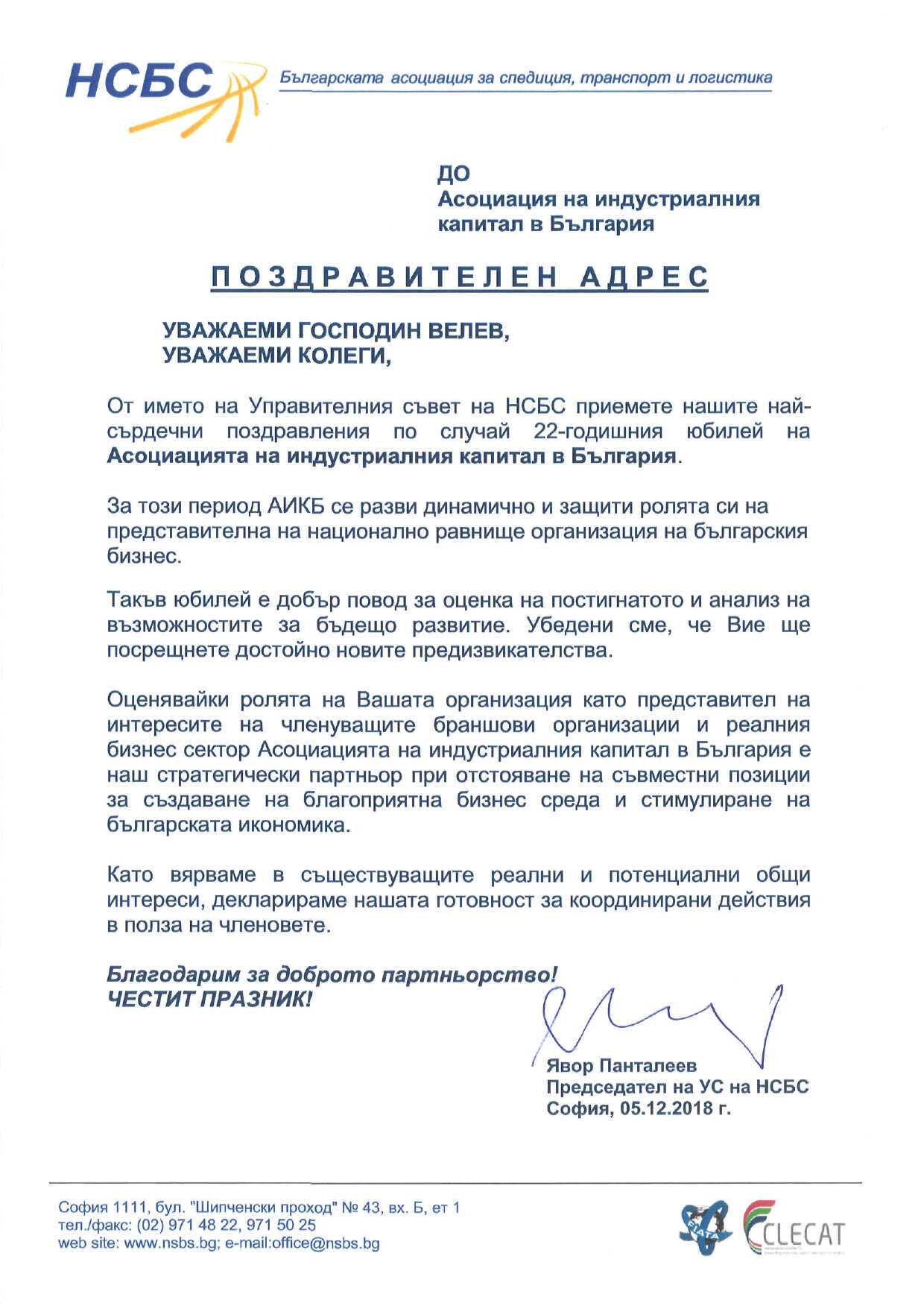 НСБС Българската асоциация за спедиция, транспорт и логистика

ДО
Асоциация на индустриалния капитал в България

ПОЗДРАВИТЕЛЕН АДРЕС

УВАЖАЕМИ ГОСПОДИН ВЕЛЕВ,
УВАЖАЕМИ КОЛЕГИ,

От името на Управителния съвет на НСБС приемете нашите най-сърдечни поздравления по случай 22-годишния юбилей на Асоциацията на индустриалния капитал в България.

За този период АИКБ се разви динамично и защити ролята си на представителна на национално равнище организация на българския бизнес.

Такъв юбилей е добър повод за оценка на постигнатото и анализ на възможностите за бъдещо развитие. Убедени сме, че Вие ще посрещнете достойно новите предизвикателства.

Оценявайки ролята на Вашата организация като представител на интересите на членуващите браншови организации и реалния бизнес сектор Асоциацията на индустриалния капитал в България е наш стратегически партньор при отстояване на съвместни позиции за създаване на благоприятна бизнес среда и стимулиране на българската икономика.

Като вярваме в съществуващите реални и потенциални общи интереси, декларираме нашата готовност за координирани действия в полза на членовете.

Благодарим за доброто партньорство!
ЧЕСТИТ ПРАЗНИК!

Явор Панталеев
Председател на УС на НСБС
София, 05.12.2018 г.

София 1111, бул. "Шипченски проход" № 43, вх. Б, ет 1
тел./факс: (02) 971 48 22, 971 50 25
web site: www.nsbs.bg; e-mail:office@nsbs.bg

FIATA CLECAT